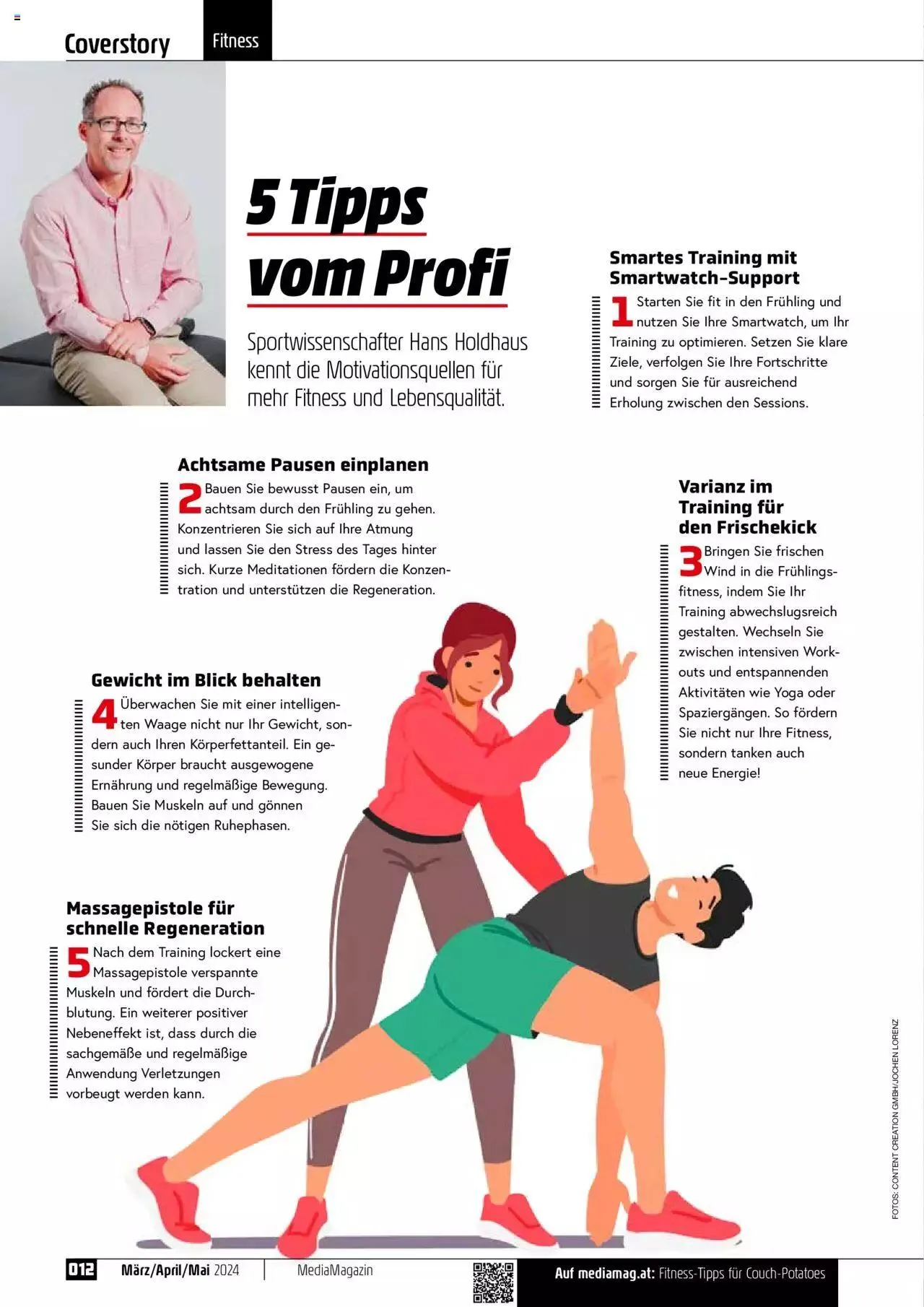 Coverstory Fitness

5 Tipps vom Profi

Sportwissenschafter Hans Holdhaus kennt die Motivationsquellen für mehr Fitness und Lebensqualität.

Smartes Training mit Smartwatch-Support

1 Starten Sie fit in den Frühling und nutzen Sie Ihre Smartwatch, um Ihr Training zu optimieren. Setzen Sie klare Ziele, verfolgen Sie Ihre Fortschritte und sorgen Sie für ausreichend Erholung zwischen den Sessions.

Achtsame Pausen einplanen

2 Bauen Sie bewusst Pausen ein, um achtsam durch den Frühling zu gehen. Konzentrieren Sie sich auf Ihre Atmung und lassen Sie den Stress des Tages hinter sich. Kurze Meditationen fördern die Konzentration und unterstützen die Regeneration.

Varianz im Training für den Frischekick

3 Bringen Sie frischen Wind in die Frühlingsfitness, indem Sie Ihr Training abwechslugsreich gestalten. Wechseln Sie zwischen intensiven Workouts und entspannenden Aktivitäten wie Yoga oder Spaziergängen. So fördern Sie nicht nur Ihre Fitness, sondern tanken auch neue Energie!

Gewicht im Blick behalten

4 Überwachen Sie mit einer intelligenten Waage nicht nur Ihr Gewicht, sondern auch Ihren Körperfettanteil. Ein gesunder Körper braucht ausgewogene Ernährung und regelmäßige Bewegung. Bauen Sie Muskeln auf und gönnen Sie sich die nötigen Ruhephasen.

Massagepistole für schnelle Regeneration

5 Nach dem Training lockert eine Massagepistole verspannte Muskeln und fördert die Durchblutung. Ein weiterer positiver Nebeneffekt ist, dass durch die sachgemäße und regelmäßige Anwendung Verletzungen vorbeugt werden kann.

FOTOS: CONTENT CREATION GMBH/JOCHEN LORENZ

012 März/April/Mai 2024 MediaMagazin

Auf mediamag.at: Fitness-Tipps für Couch-Potatoes